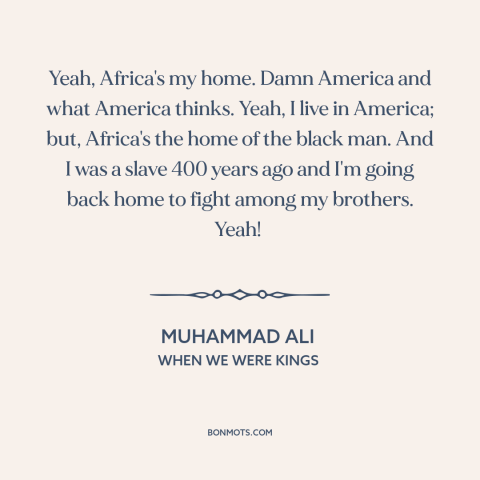 Yeah, Africa's my home. Damn America and what America thinks. Yeah, I live in America; but, Africa's the home of the black man. And I was a slave 400 years ago and I'm going back home to fight among my brothers. Yeah!

MUHAMMAD ALI
WHEN WE WERE KINGS

BONMOTS.COM